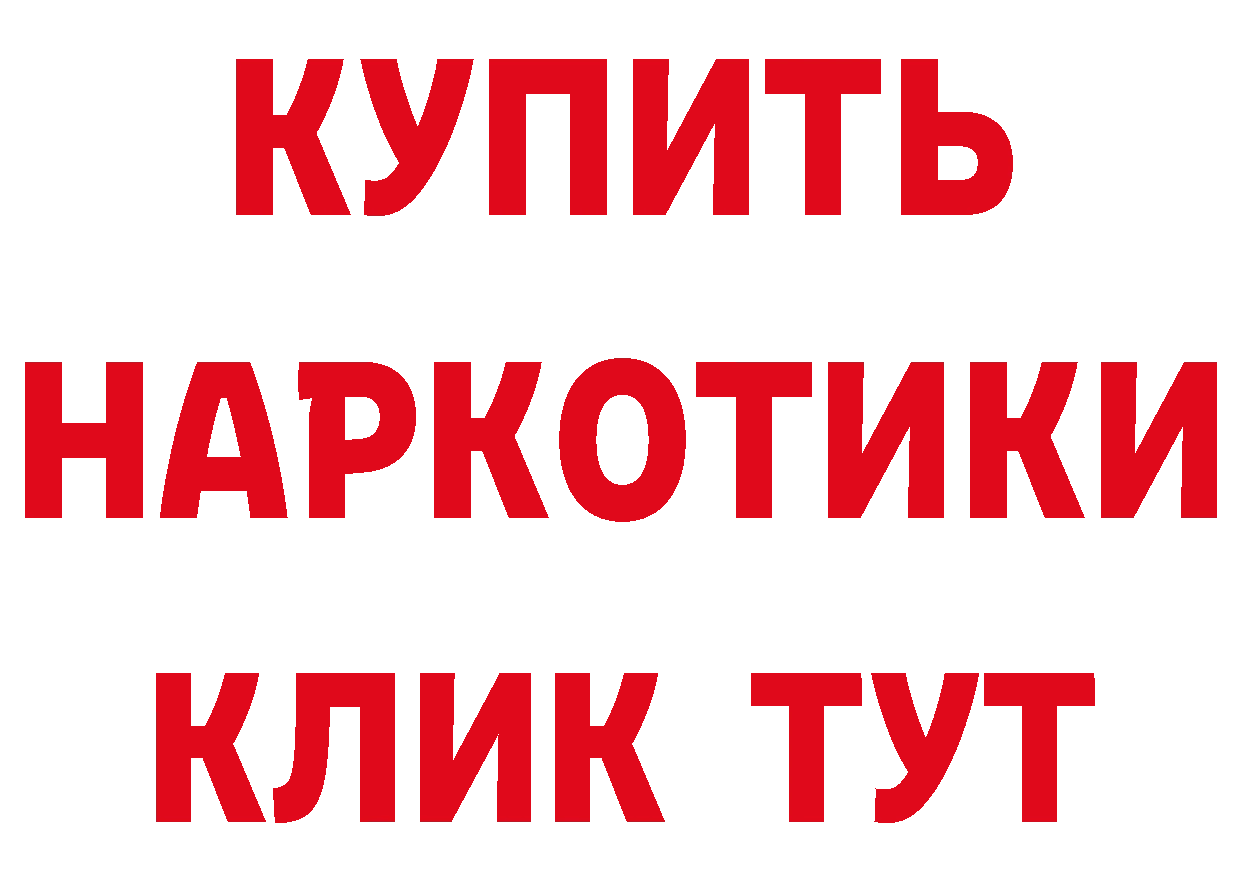 КУПИТЬ НАРКОТИКИ КЛИК ТУТ